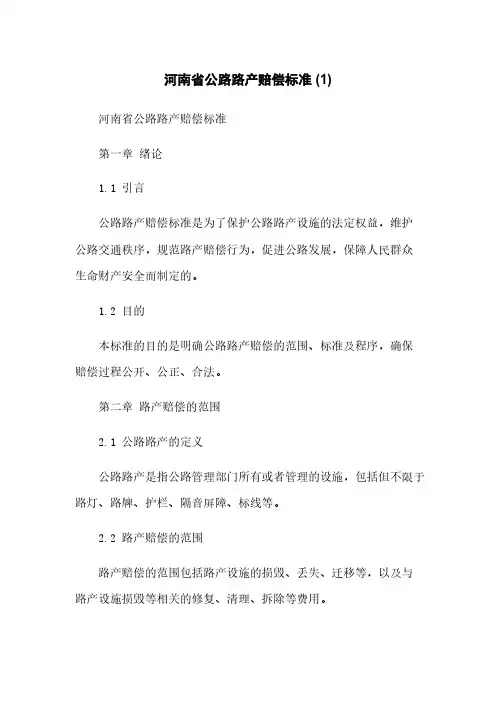 河南省公路路产赔偿标准 (1)

河南省公路路产赔偿标准

第一章 绪论

1.1 引言

公路路产赔偿标准是为了保护公路路产设施的法定权益，维护公路交通秩序，规范路产赔偿行为，促进公路发展，保障人民群众生命财产安全而制定的。

1.2 目的

本标准的目的是明确公路路产赔偿的范围、标准及程序，确保赔偿过程公开、公正、合法。

第二章 路产赔偿的范围

2.1 公路路产的定义

公路路产是指公路管理部门所有或者管理的设施，包括但不限于路灯、路牌、护栏、隔音屏障、标线等。

2.2 路产赔偿的范围

路产赔偿的范围包括路产设施的损毁、丢失、迁移等，以及与路产设施损毁等相关的修复、清理、拆除等费用。